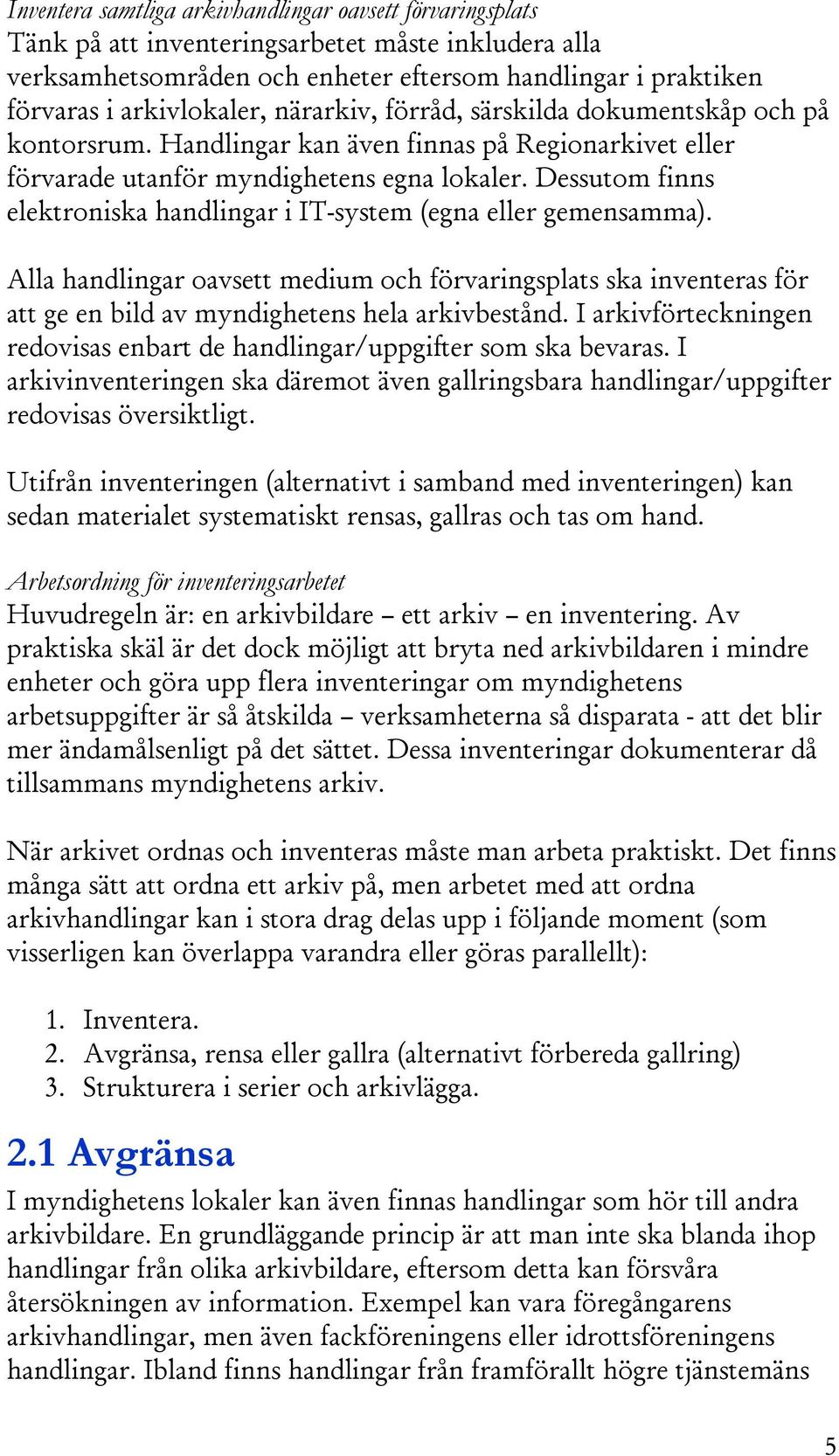 Inventera samtliga arkivhandlingar oavsett förvaringsplats
Tänk på att inventeringsarbetet måste inkludera alla verksamhetsområden och enheter eftersom handlingar i praktiken förvaras i arkivlokaler, närarkiv, förråd, särskilda dokumentskåp och på kontorsrum. Handlingar kan även finnas på Regionarkivet eller förvarade utanför myndighetens egna lokaler. Dessutom finns elektroniska handlingar i IT-system (egna eller gemensamma).

Alla handlingar oavsett medium och förvaringsplats ska inventeras för att ge en bild av myndighetens hela arkivbestånd. I arkivförteckningen redovisas enbart de handlingar/uppgifter som ska bevaras. I arkivinventeringen ska däremot även gallringsbara handlingar/uppgifter redovisas översiktligt.

Utifrån inventeringen (alternativt i samband med inventeringen) kan sedan materialet systematiskt rensas, gallras och tas om hand.

Arbetsordning för inventeringsarbetet
Huvudregeln är: en arkivbildare – ett arkiv – en inventering. Av praktiska skäl är det dock möjligt att bryta ned arkivbildaren i mindre enheter och göra upp flera inventeringar om myndighetens arbetsuppgifter är så åtskilda – verksamheterna så disparata - att det blir mer ändamålsenligt på det sättet. Dessa inventeringar dokumenterar då tillsammans myndighetens arkiv.

När arkivet ordnas och inventeras måste man arbeta praktiskt. Det finns många sätt att ordna ett arkiv på, men arbetet med att ordna arkivhandlingar kan i stora drag delas upp i följande moment (som visserligen kan överlappa varandra eller göras parallellt):

1. Inventera.
2. Avgränsa, rensa eller gallra (alternativt förbereda gallring)
3. Strukturera i serier och arkivlägga.

2.1 Avgränsa
I myndighetens lokaler kan även finnas handlingar som hör till andra arkivbildare. En grundläggande princip är att man inte ska blanda ihop handlingar från olika arkivbildare, eftersom detta kan försvåra återsökningen av information. Exempel kan vara föregångarens arkivhandlingar, men även fackföreningens eller idrottsföreningens handlingar. Ibland finns handlingar från framförallt högre tjänstemäns

5